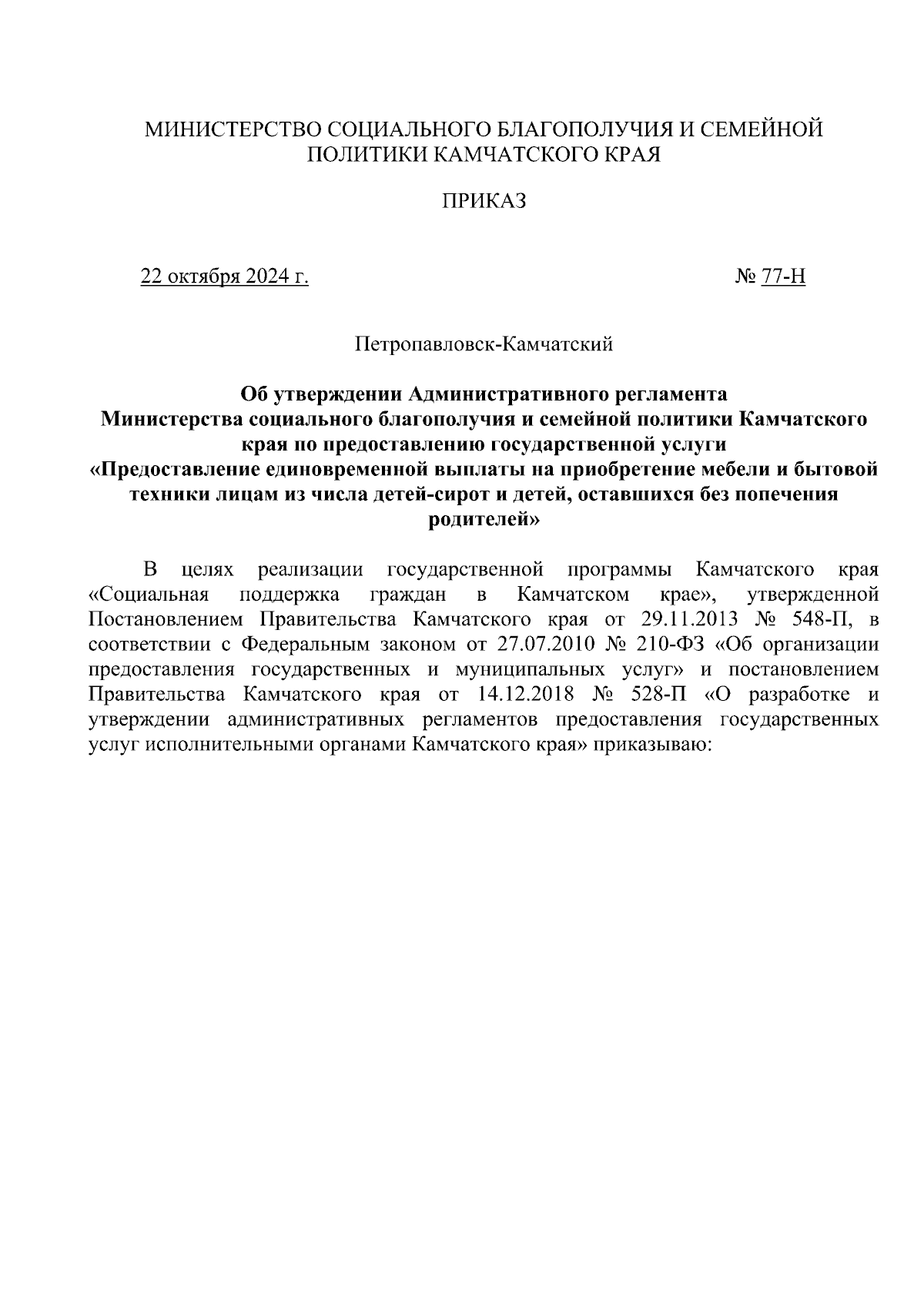 МИНИСТЕРСТВО СОЦИАЛЬНОГО БЛАГОПОЛУЧИЯ И СЕМЕЙНОЙ ПОЛИТИКИ КАМЧАТСКОГО КРАЯ

ПРИКАЗ

22 октября 2024 г. № 77-Н

Петропавловск-Камчатский

Об утверждении Административного регламента Министерства социального благополучия и семейной политики Камчатского края по предоставлению государственной услуги «Предоставление единовременной выплаты на приобретение мебели и бытовой техники лицам из числа детей-сирот и детей, оставшихся без попечения родителей»

В целях реализации государственной программы Камчатского края «Социальная поддержка граждан в Камчатском крае», утвержденной Постановлением Правительства Камчатского края от 29.11.2013 № 548-П, в соответствии с Федеральным законом от 27.07.2010 № 210-ФЗ «Об организации предоставления государственных и муниципальных услуг» и постановлением Правительства Камчатского края от 14.12.2018 № 528-П «О разработке и утверждении административных регламентов предоставления государственных услуг исполнительными органами Камчатского края» приказываю: